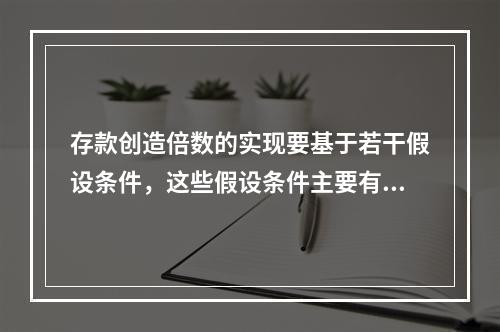 存款创造倍数的实现要基于若干假设条件，这些假设条件主要有...